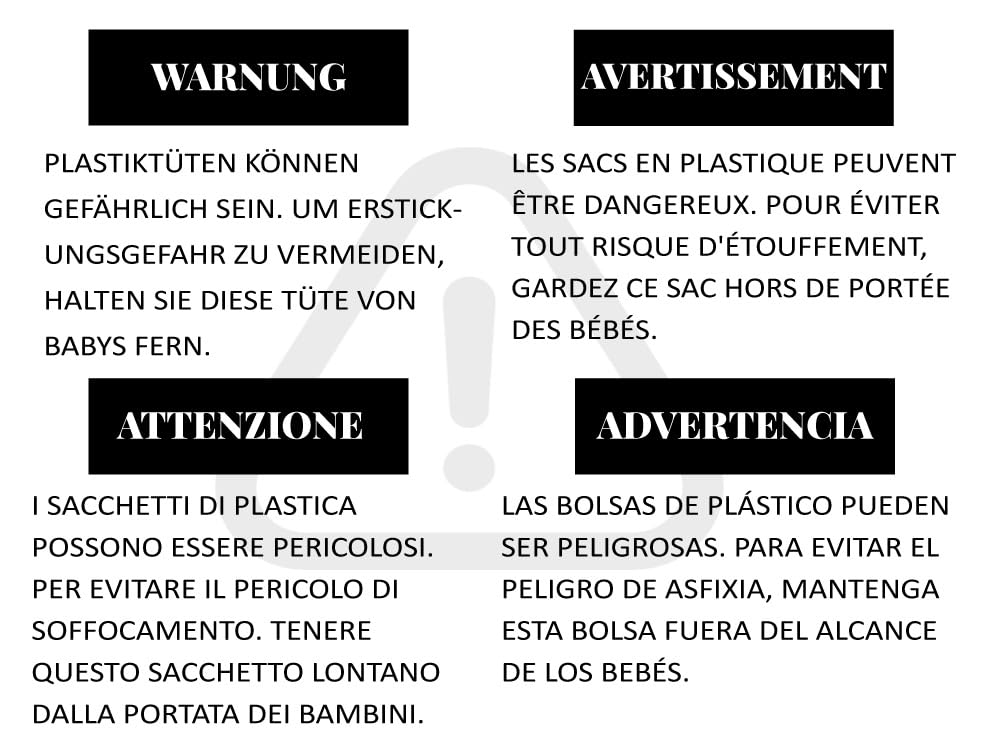 WARNUNG

PLASTIKTÜTEN KÖNNEN GEFÄHRLICH SEIN. UM ERSTICKUNGSGEFAHR ZU VERMEIDEN, HALTEN SIE DIESE TÜTE VON BABYS FERN.

AVERTISSEMENT

LES SACS EN PLASTIQUE PEUVENT ÊTRE DANGEREUX. POUR ÉVITER TOUT RISQUE D'ÉTOUFFEMENT, GARDEZ CE SAC HORS DE PORTÉE DES BÉBÉS.

ATTENZIONE

I SACCHETTI DI PLASTICA POSSONO ESSERE PERICOLOSI. PER EVITARE IL PERICOLO DI SOFFOCAMENTO. TENERE QUESTO SACCHETTO LONTANO DALLA PORTATA DEI BAMBINI.

ADVERTENCIA

LAS BOLSAS DE PLÁSTICO PUEDEN SER PELIGROSAS. PARA EVITAR EL PELIGRO DE ASFIXIA, MANTENGA ESTA BOLSA FUERA DEL ALCANCE DE LOS BEBÉS.